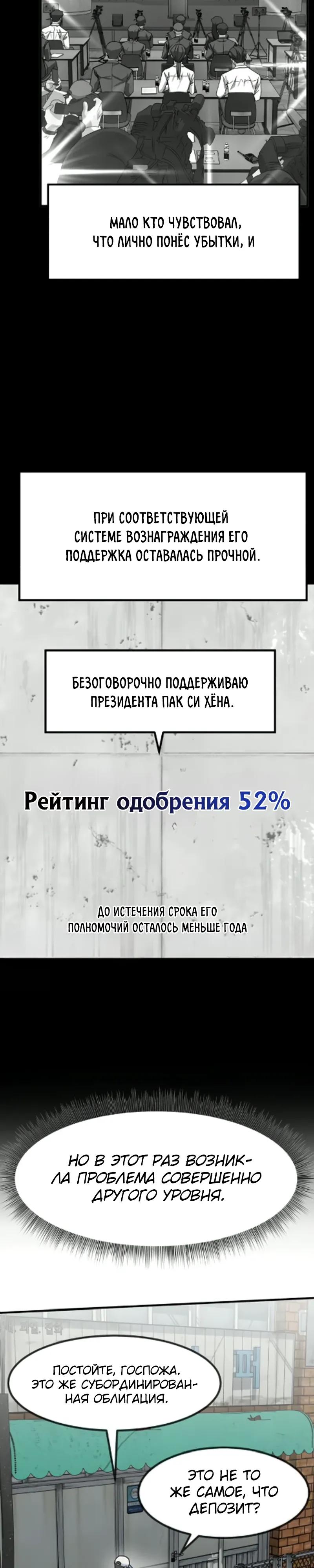 МАЛО КТО ЧУВСТВОВАЛ, ЧТО ЛИЧНО ПОНЁС УБЫТКИ, И

ПРИ СООТВЕТСТВУЮЩЕЙ СИСТЕМЕ ВОЗНАГРАЖДЕНИЯ ЕГО ПОДДЕРЖКА ОСТАВАЛАСЬ ПРОЧНОЙ.

БЕЗОГОВОРОЧНО ПОДДЕРЖИВАЮ ПРЕЗИДЕНТА ПАК СИ ХЁНА.

Рейтинг одобрения 52%

ДО ИСТЕЧЕНИЯ СРОКА ЕГО ПОЛНОМОЧИЙ ОСТАЛОСЬ МЕНЬШЕ ГОДА

НО В ЭТОТ РАЗ ВОЗНИКЛА ПРОБЛЕМА СОВЕРШЕННО ДРУГОГО УРОВНЯ.

ПОСТОЙТЕ, ГОСПОЖА. ЭТО ЖЕ СУБОРДИНИРОВАННАЯ ОБЛИГАЦИЯ.

ЭТО НЕ ТО ЖЕ САМОЕ, ЧТО ДЕПОЗИТ?